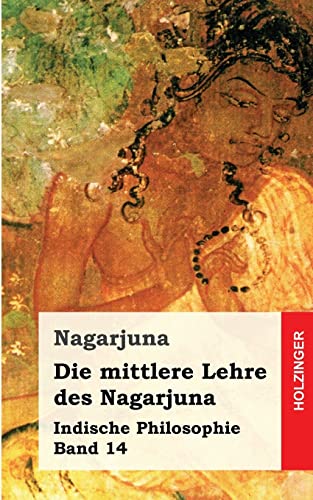 Nagarjuna

Die mittlere Lehre des Nagarjuna

Indische Philosophie
Band 14

HOLZINGER